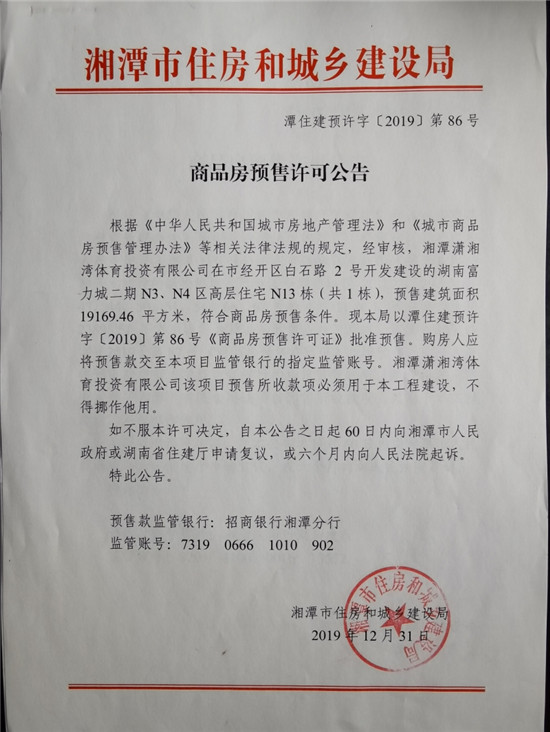 湘潭市住房和城乡建设局

潭住建预许字〔2019〕第 86 号

商品房预售许可公告

根据《中华人民共和国城市房地产管理法》和《城市商品房预售管理办法》等相关法律法规的规定，经审核，湘潭潇湘湾体育投资有限公司在市经开区白石路 2 号开发建设的湖南富力城二期 N3、N4 区高层住宅 N13 栋（共 1 栋），预售建筑面积 19169.46 平方米，符合商品房预售条件。现本局以潭住建预许字〔2019〕第 86 号《商品房预售许可证》批准预售。购房人应将预售款交至本项目监管银行的指定监管账号。湘潭潇湘湾体育投资有限公司该项目预售所收款项必须用于本工程建设，不得挪作他用。

如不服本许可决定，自本公告之日起 60 日内向湘潭市人民政府或湖南省住建厅申请复议，或六个月内向人民法院起诉。

特此公告。

预售款监管银行：招商银行湘潭分行
监管账号：7319 0666 1010 902

湘潭市住房和城乡建设局
2019 年 12 月 31 日

湘潭市住房和城乡建设局